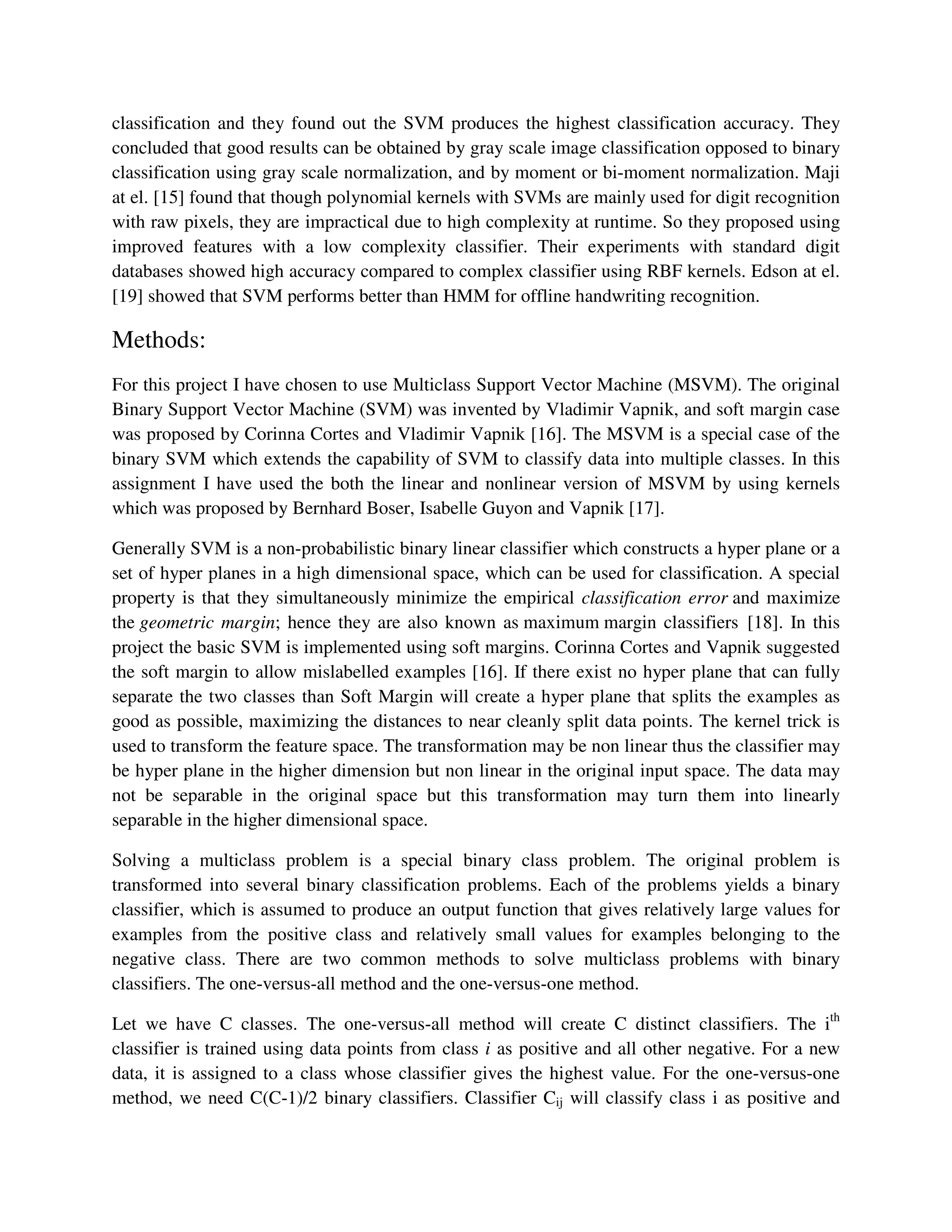 classification and they found out the SVM produces the highest classification accuracy. They concluded that good results can be obtained by gray scale image classification opposed to binary classification using gray scale normalization, and by moment or bi-moment normalization. Maji at el. [15] found that though polynomial kernels with SVMs are mainly used for digit recognition with raw pixels, they are impractical due to high complexity at runtime. So they proposed using improved features with a low complexity classifier. Their experiments with standard digit databases showed high accuracy compared to complex classifier using RBF kernels. Edson at el. [19] showed that SVM performs better than HMM for offline handwriting recognition.

Methods:

For this project I have chosen to use Multiclass Support Vector Machine (MSVM). The original Binary Support Vector Machine (SVM) was invented by Vladimir Vapnik, and soft margin case was proposed by Corinna Cortes and Vladimir Vapnik [16]. The MSVM is a special case of the binary SVM which extends the capability of SVM to classify data into multiple classes. In this assignment I have used the both the linear and nonlinear version of MSVM by using kernels which was proposed by Bernhard Boser, Isabelle Guyon and Vapnik [17].

Generally SVM is a non-probabilistic binary linear classifier which constructs a hyper plane or a set of hyper planes in a high dimensional space, which can be used for classification. A special property is that they simultaneously minimize the empirical classification error and maximize the geometric margin; hence they are also known as maximum margin classifiers [18]. In this project the basic SVM is implemented using soft margins. Corinna Cortes and Vapnik suggested the soft margin to allow mislabelled examples [16]. If there exist no hyper plane that can fully separate the two classes than Soft Margin will create a hyper plane that splits the examples as good as possible, maximizing the distances to near cleanly split data points. The kernel trick is used to transform the feature space. The transformation may be non linear thus the classifier may be hyper plane in the higher dimension but non linear in the original input space. The data may not be separable in the original space but this transformation may turn them into linearly separable in the higher dimensional space.

Solving a multiclass problem is a special binary class problem. The original problem is transformed into several binary classification problems. Each of the problems yields a binary classifier, which is assumed to produce an output function that gives relatively large values for examples from the positive class and relatively small values for examples belonging to the negative class. There are two common methods to solve multiclass problems with binary classifiers. The one-versus-all method and the one-versus-one method.

Let we have C classes. The one-versus-all method will create C distinct classifiers. The $i^{th}$ classifier is trained using data points from class $i$ as positive and all other negative. For a new data, it is assigned to a class whose classifier gives the highest value. For the one-versus-one method, we need C(C-1)/2 binary classifiers. Classifier $C_{ij}$ will classify class i as positive and